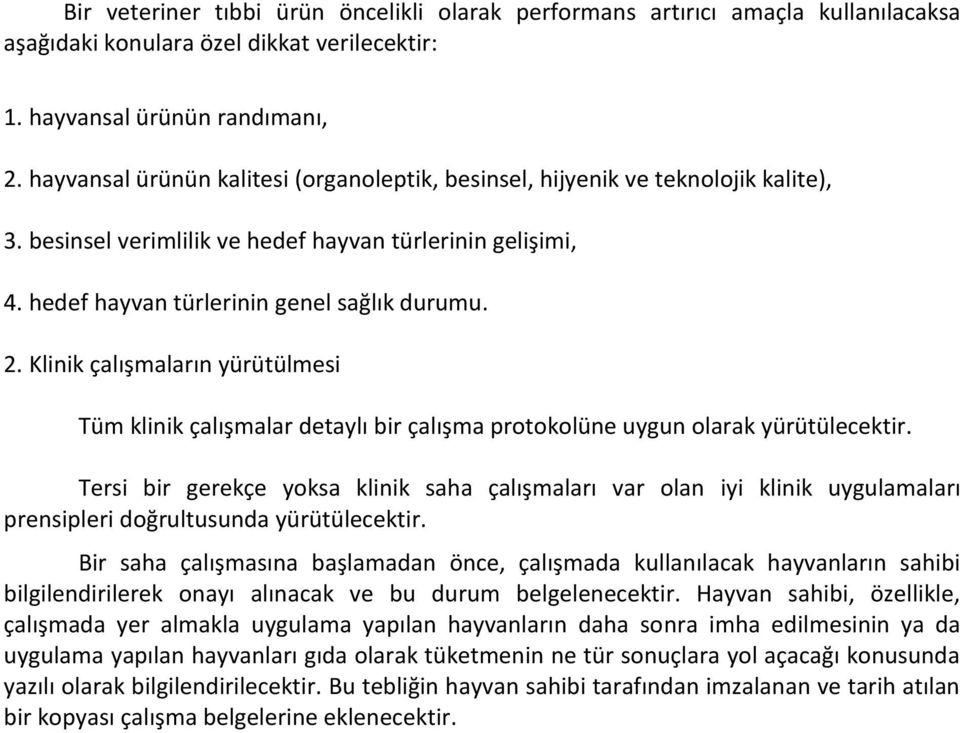 Bir veteriner tıbbi ürün öncelikli olarak performans artırıcı amaçla kullanılacaksa aşağıdaki konulara özel dikkat verilecektir:

1. hayvansal ürünün randımanı,

2. hayvansal ürünün kalitesi (organoleptik, besinsel, hijyenik ve teknolojik kalite),

3. besinsel verimlilik ve hedef hayvan türlerinin gelişimi,

4. hedef hayvan türlerinin genel sağlık durumu.

2. Klinik çalışmaların yürütülmesi

Tüm klinik çalışmalar detaylı bir çalışma protokolüne uygun olarak yürütülecektir.

Tersi bir gerekçe yoksa klinik saha çalışmaları var olan iyi klinik uygulamaları prensipleri doğrultusunda yürütülecektir.

Bir saha çalışmasına başlamadan önce, çalışmada kullanılacak hayvanların sahibi bilgilendirilerek onayı alınacak ve bu durum belgelenecektir. Hayvan sahibi, özellikle, çalışmada yer almakla uygulama yapılan hayvanların daha sonra imha edilmesinin ya da uygulama yapılan hayvanları gıda olarak tüketmenin ne tür sonuçlara yol açacağı konusunda yazılı olarak bilgilendirilecektir. Bu tebliğin hayvan sahibi tarafından imzalanan ve tarih atılan bir kopyası çalışma belgelerine eklenecektir.